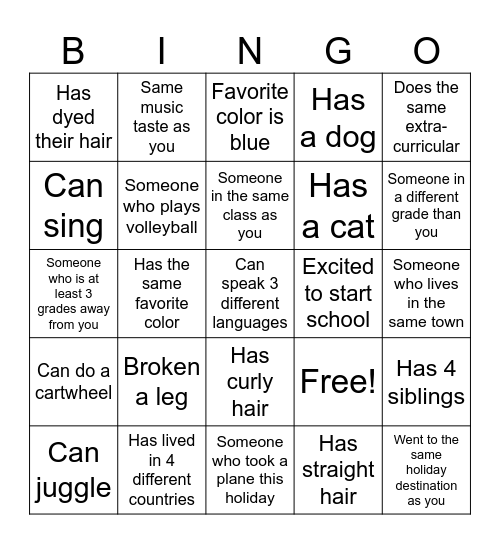 | B | I | N | G | O |
|---|---|---|---|---|
| Has dyed their hair | Same music taste as you | Favorite color is blue | Has a dog | Does the same extra-curricular |
| Can sing | Someone who plays volleyball | Someone in the same class as you | Has a cat | Someone in a different grade than you |
| Someone who is at least 3 grades away from you | Has the same favorite color | Can speak 3 different languages | Excited to start school | Someone who lives in the same town |
| Can do a cartwheel | Broken a leg | Has curly hair | Free! | Has 4 siblings |
| Can juggle | Has lived in 4 different countries | Someone who took a plane this holiday | Has straight hair | Went to the same holiday destination as you |